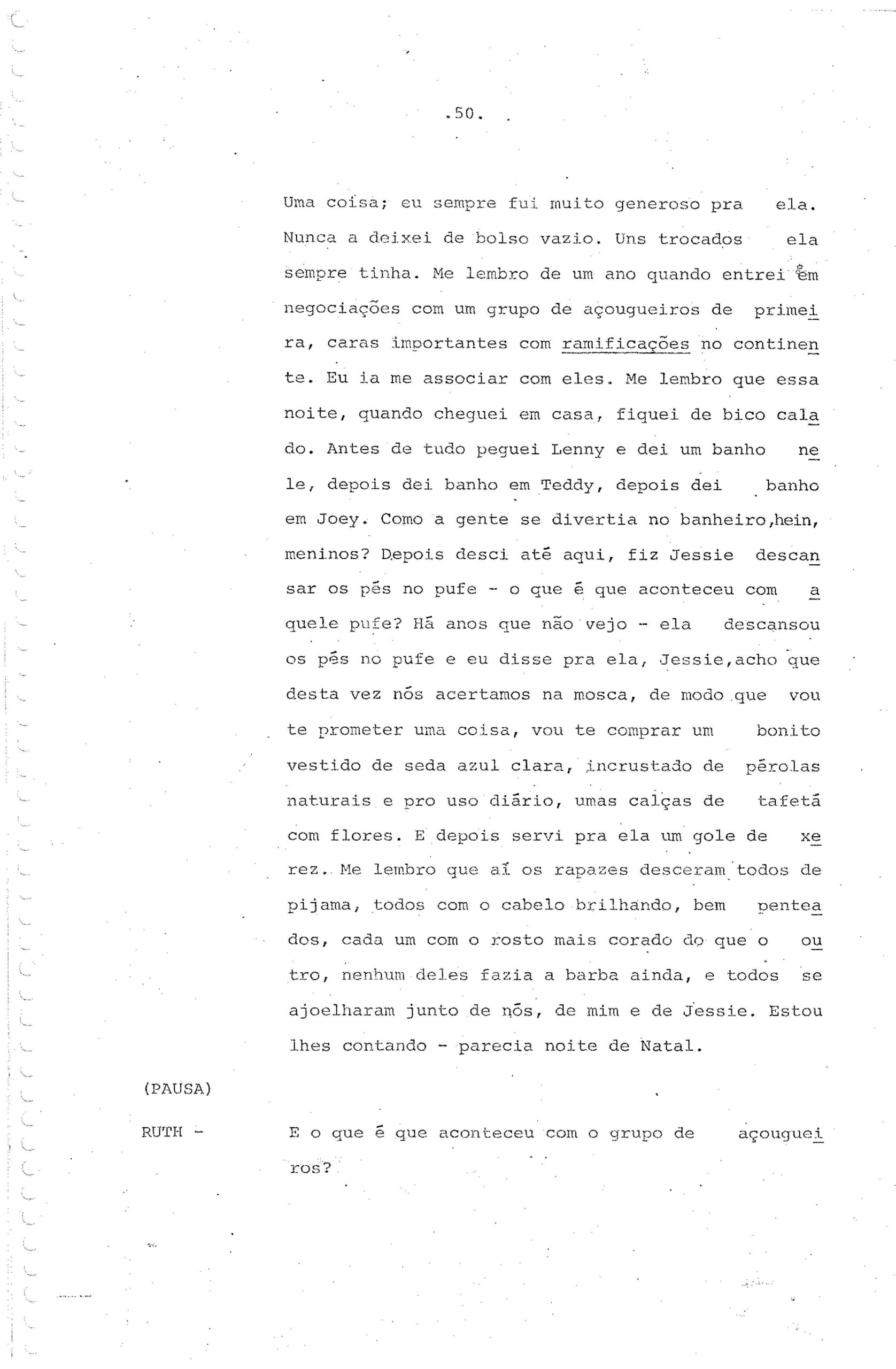 .50.

Uma coisa; eu sempre fui muito generoso pra ela. Nunca a deixei de bolso vazio. Uns trocados ela sempre tinha. Me lembro de um ano quando entrei em negociações com um grupo de açougueiros de primeira, caras importantes com ramificações no continente. Eu ia me associar com eles. Me lembro que essa noite, quando cheguei em casa, fiquei de bico calado. Antes de tudo peguei Lenny e dei um banho nele, depois dei banho em Teddy, depois dei banho em Joey. Como a gente se divertia no banheiro,hein, meninos? Depois desci até aqui, fiz Jessie descansar os pés no pufe - o que é que aconteceu com aquele pufe? Há anos que não vejo - ela descansou os pés no pufe e eu disse pra ela, Jessie,acho que desta vez nós acertamos na mosca, de modo que vou te prometer uma coisa, vou te comprar um bonito vestido de seda azul clara, incrustado de pérolas naturais e pro uso diário, umas calças de tafetá com flores. E depois servi pra ela um gole de xerez. Me lembro que aí os rapazes desceram todos de pijama, todos com o cabelo brilhando, bem penteados, cada um com o rosto mais corado do que o outro, nenhum deles fazia a barba ainda, e todos se ajoelharam junto de nós, de mim e de Jessie. Estou lhes contando - parecia noite de Natal.

(PAUSA)

RUTH - E o que é que aconteceu com o grupo de açougueiros?